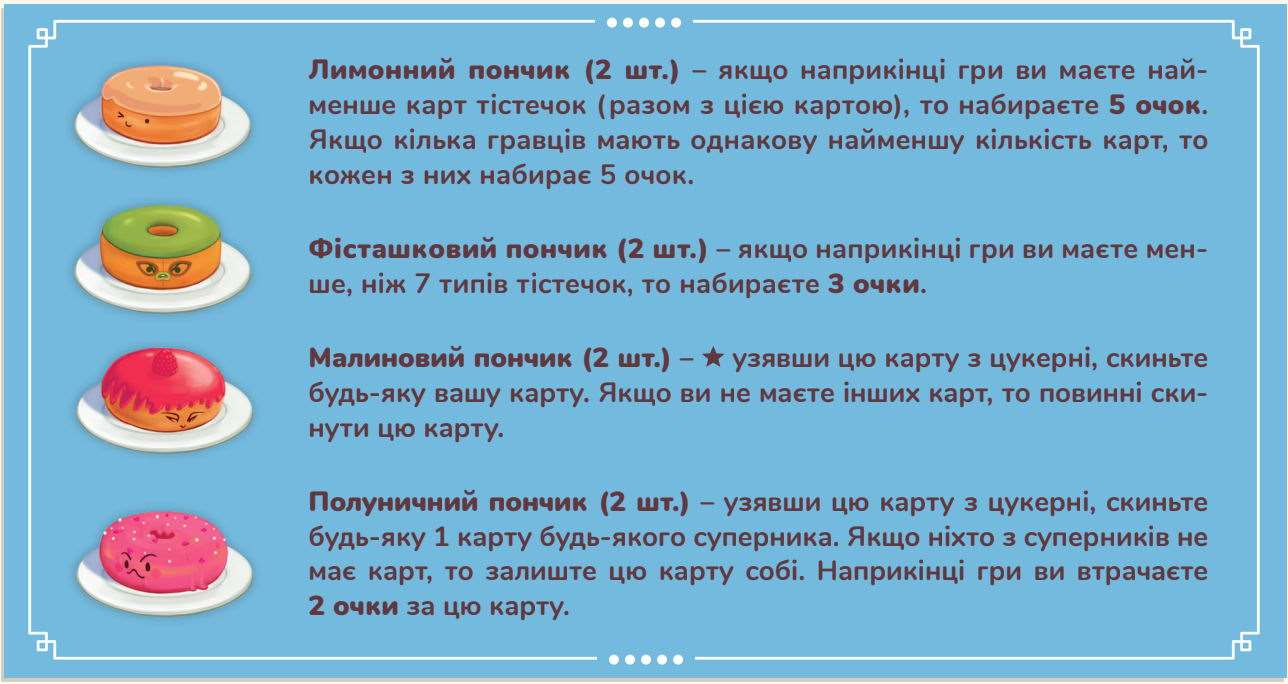 Лимонний пончик (2 шт.) – якщо наприкінці гри ви маєте найменше карт тістечок (разом з цією картою), то набираєте 5 очок. Якщо кілька гравців мають однакову найменшу кількість карт, то кожен з них набирає 5 очок.

Фісташковий пончик (2 шт.) – якщо наприкінці гри ви маєте менше, ніж 7 типів тістечок, то набираєте 3 очки.

Малиновий пончик (2 шт.) – ★ узявши цю карту з цукерні, скиньте будь-яку вашу карту. Якщо ви не маєте інших карт, то повинні скинути цю карту.

Полуничний пончик (2 шт.) – узявши цю карту з цукерні, скиньте будь-яку 1 карту будь-якого суперника. Якщо ніхто з суперників не має карт, то залиште цю карту собі. Наприкінці гри ви втрачаєте 2 очки за цю карту.